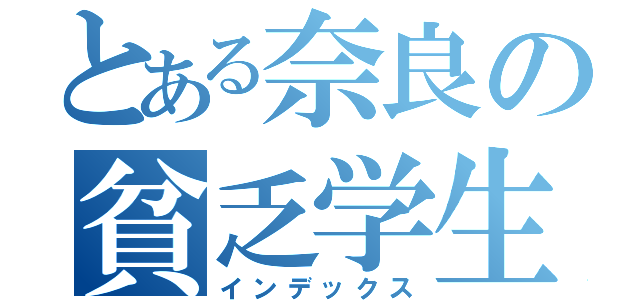 とある奈良の貧乏学生
インデックス